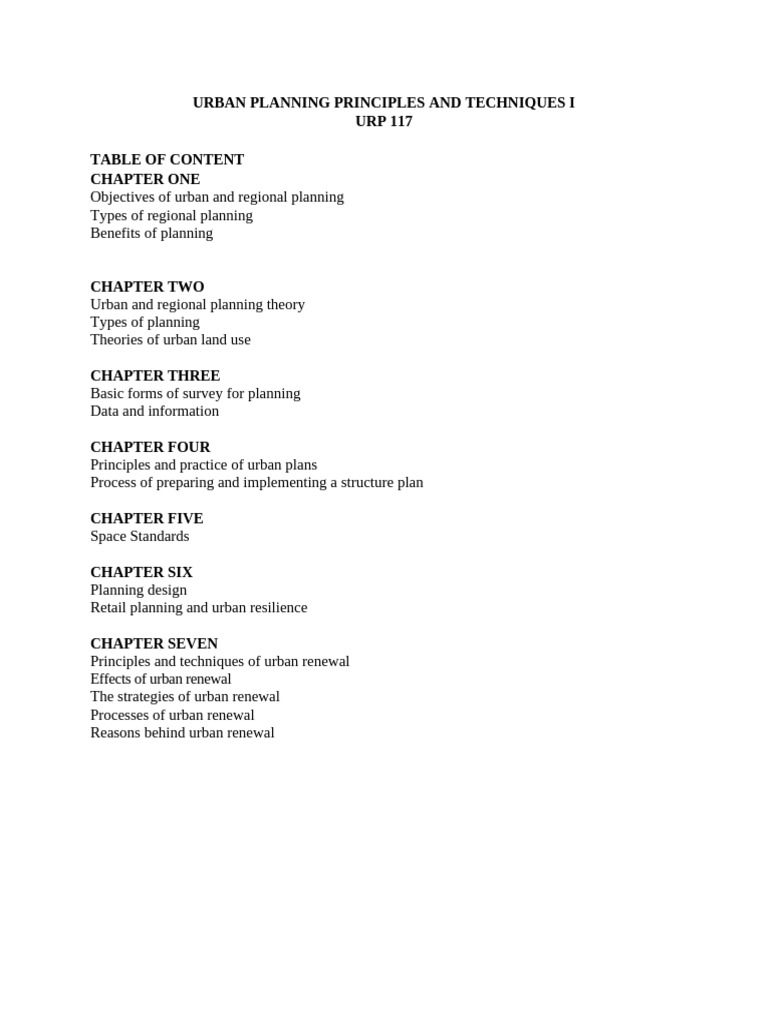 URBAN PLANNING PRINCIPLES AND TECHNIQUES I
URP 117

TABLE OF CONTENT
CHAPTER ONE
Objectives of urban and regional planning
Types of regional planning
Benefits of planning

CHAPTER TWO
Urban and regional planning theory
Types of planning
Theories of urban land use

CHAPTER THREE
Basic forms of survey for planning
Data and information

CHAPTER FOUR
Principles and practice of urban plans
Process of preparing and implementing a structure plan

CHAPTER FIVE
Space Standards

CHAPTER SIX
Planning design
Retail planning and urban resilience

CHAPTER SEVEN
Principles and techniques of urban renewal
Effects of urban renewal
The strategies of urban renewal
Processes of urban renewal
Reasons behind urban renewal